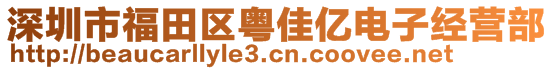 深圳市福田区粤佳亿电子经营部
http://beaucarllyle3.cn.coovee.net